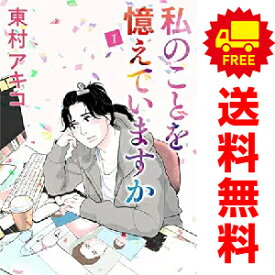 私のことを憶えていますか

1

東村アキコ

FREE

送料無料